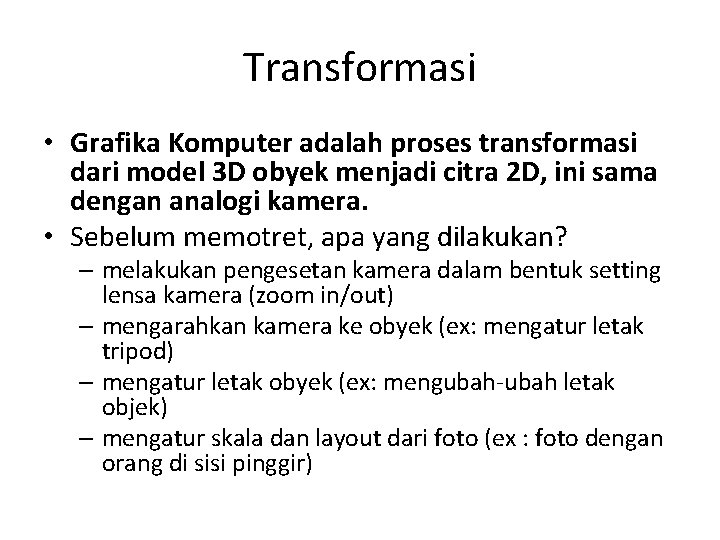 Transformasi

• Grafika Komputer adalah proses transformasi dari model 3D obyek menjadi citra 2D, ini sama dengan analogi kamera.
• Sebelum memotret, apa yang dilakukan?
– melakukan pengesetan kamera dalam bentuk setting lensa kamera (zoom in/out)
– mengarahkan kamera ke obyek (ex: mengatur letak tripod)
– mengatur letak obyek (ex: mengubah-ubah letak objek)
– mengatur skala dan layout dari foto (ex : foto dengan orang di sisi pinggir)